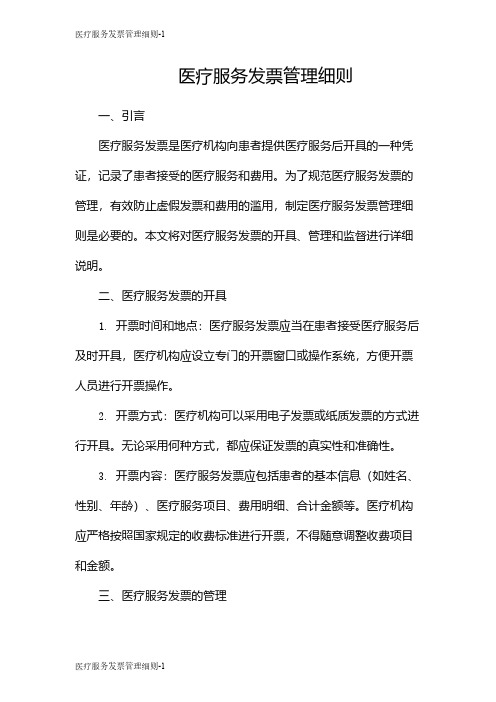 医疗服务发票管理细则-1

医疗服务发票管理细则

一、引言

医疗服务发票是医疗机构向患者提供医疗服务后开具的一种凭证，记录了患者接受的医疗服务和费用。为了规范医疗服务发票的管理，有效防止虚假发票和费用的滥用，制定医疗服务发票管理细则是必要的。本文将对医疗服务发票的开具、管理和监督进行详细说明。

二、医疗服务发票的开具

1. 开票时间和地点：医疗服务发票应当在患者接受医疗服务后及时开具，医疗机构应设立专门的开票窗口或操作系统，方便开票人员进行开票操作。

2. 开票方式：医疗机构可以采用电子发票或纸质发票的方式进行开具。无论采用何种方式，都应保证发票的真实性和准确性。

3. 开票内容：医疗服务发票应包括患者的基本信息（如姓名、性别、年龄）、医疗服务项目、费用明细、合计金额等。医疗机构应严格按照国家规定的收费标准进行开票，不得随意调整收费项目和金额。

三、医疗服务发票的管理

医疗服务发票管理细则-1